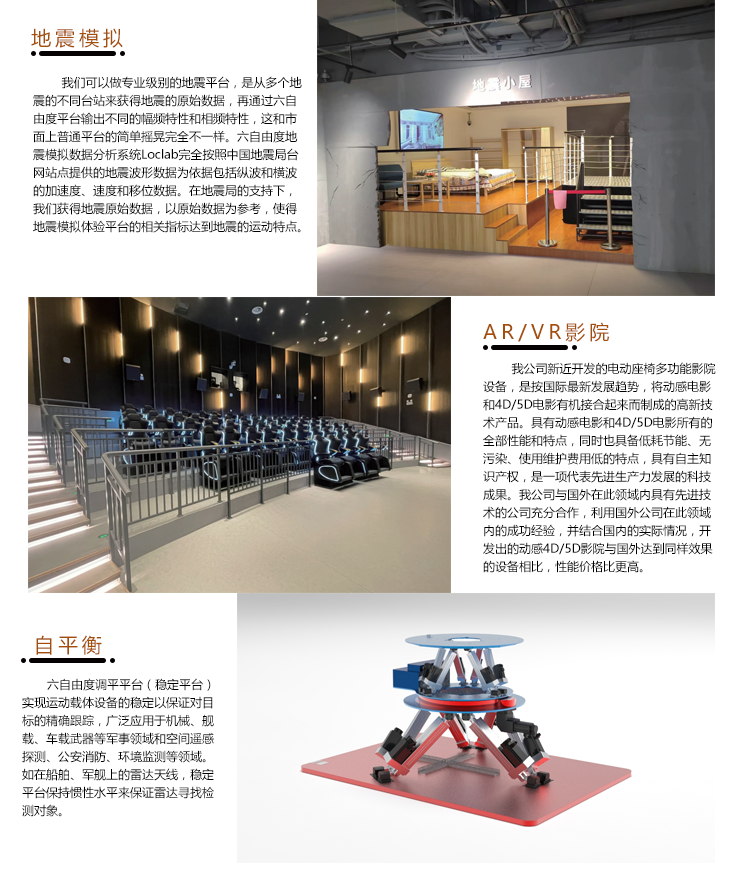 地震模拟

我们可以做专业级别的地震平台，是从多个地震的不同台站来获得地震的原始数据，再通过六自由度平台输出不同的幅频特性和相频特性，这和市面上普通平台的简单摇晃完全不一样。六自由度地震模拟数据分析系统Loclab完全按照中国地震局台网站点提供的地震波形数据为依据包括纵波和横波的加速度、速度和移位数据。在地震局的支持下，我们获得地震原始数据，以原始数据为参考，使得地震模拟体验平台的相关指标达到地震的运动特点。

地震小屋

AR/VR影院

我公司新近开发的电动座椅多功能影院设备，是按国际最新发展趋势，将动感电影和4D/5D电影有机接合起来而制成的高新技术产品。具有动感电影和4D/5D电影所有的全部性能和特点，同时也具备低耗节能、无污染、使用维护费用低的特点，具有自主知识产权，是一项代表先进生产力发展的科技成果。我公司与国外在此领域内具有先进技术的公司充分合作，利用国外公司在此领域内的成功经验，并结合国内的实际情况，开发出的动感4D/5D影院与国外达到同样效果的设备相比，性能价格比更高。

自平衡

六自由度调平平台（稳定平台）实现运动载体设备的稳定以保证对目标的精确跟踪，广泛应用于机械、舰载、车载武器等军事领域和空间遥感探测、公安消防、环境监测等领域。如在船舶、军舰上的雷达天线，稳定平台保持惯性水平来保证雷达寻找检测对象。